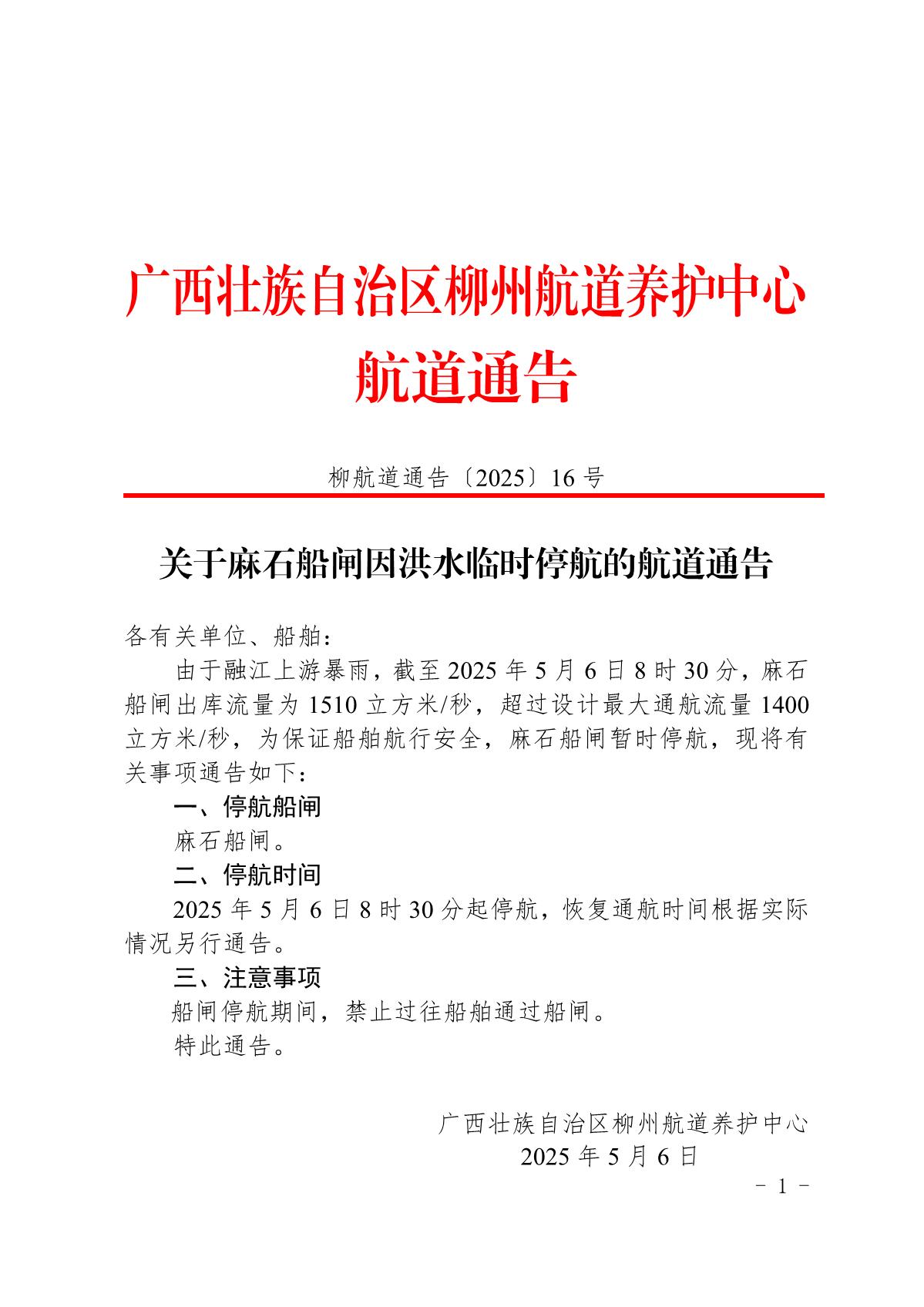 广西壮族自治区柳州航道养护中心
航道通告

柳航道通告〔2025〕16 号

关于麻石船闸因洪水临时停航的航道通告

各有关单位、船舶：

由于融江上游暴雨，截至 2025 年 5 月 6 日 8 时 30 分，麻石船闸出库流量为 1510 立方米/秒，超过设计最大通航流量 1400 立方米/秒，为保证船舶航行安全，麻石船闸暂时停航，现将有关事项通告如下：

一、停航船闸

麻石船闸。

二、停航时间

2025 年 5 月 6 日 8 时 30 分起停航，恢复通航时间根据实际情况另行通告。

三、注意事项

船闸停航期间，禁止过往船舶通过船闸。

特此通告。

广西壮族自治区柳州航道养护中心
2025 年 5 月 6 日

－ 1 －